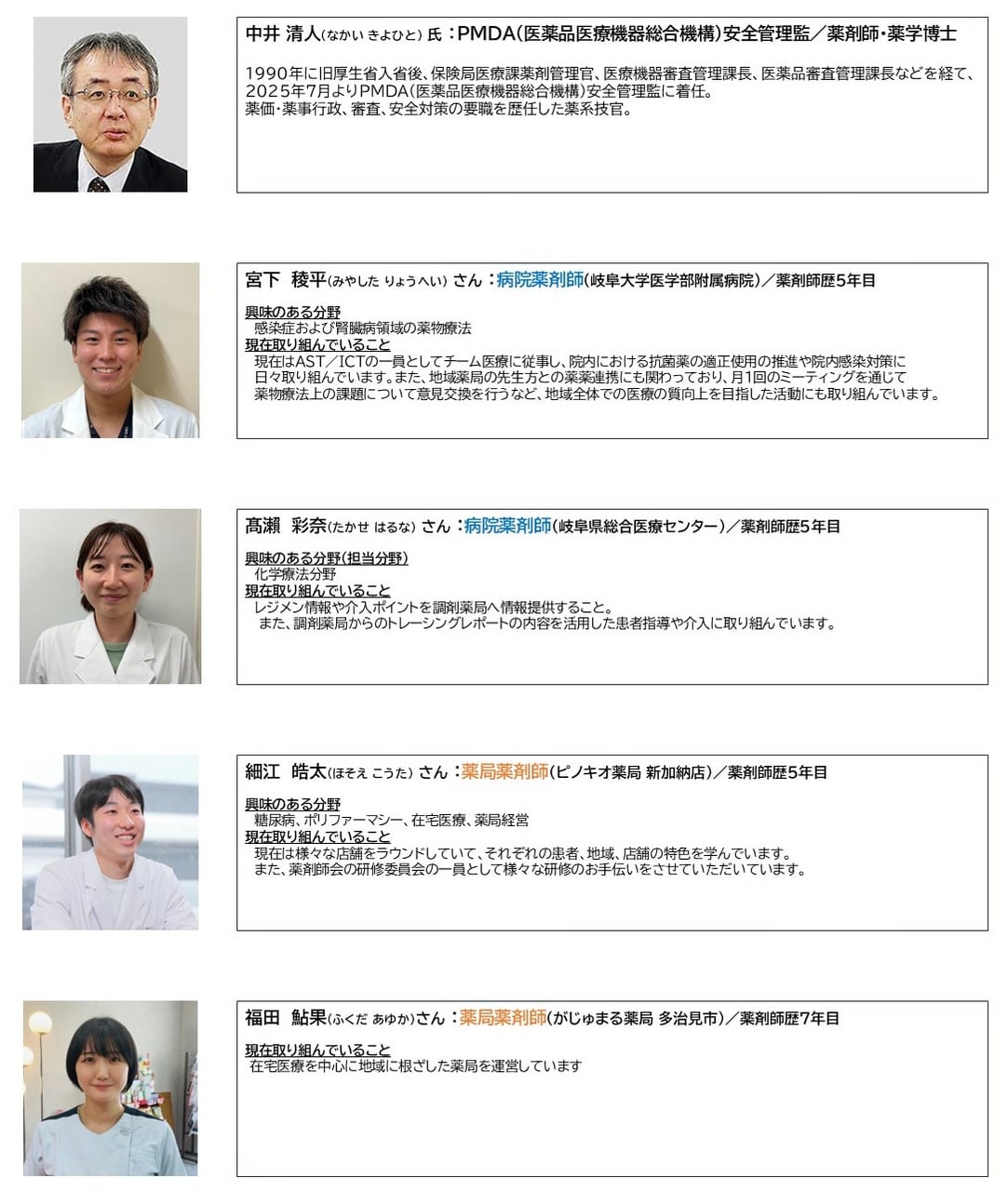 中井 清人(なかい きよひと) 氏 :PMDA(医薬品医療機器総合機構)安全管理監/薬剤師・薬学博士

1990年に旧厚生省入省後、保険局医療課薬剤管理官、医療機器審査管理課長、医薬品審査管理課長などを経て、2025年7月よりPMDA(医薬品医療機器総合機構)安全管理監に着任。
薬価・薬事行政、審査、安全対策の要職を歴任した薬系技官。

宮下 稜平(みやした りょうへい) さん :病院薬剤師(岐阜大学医学部附属病院)/薬剤師歴5年目

興味のある分野
感染症および腎臓病領域の薬物療法
現在取り組んでいること
現在はAST/ICTの一員としてチーム医療に従事し、院内における抗菌薬の適正使用の推進や院内感染対策に日々取り組んでいます。また、地域薬局の先生方との薬薬連携にも関わっており、月1回のミーティングを通じて薬物療法上の課題について意見交換を行うなど、地域全体での医療の質向上を目指した活動にも取り組んでいます。

髙瀬 彩奈(たかせ はるな) さん :病院薬剤師(岐阜県総合医療センター)/薬剤師歴5年目

興味のある分野(担当分野)
化学療法分野
現在取り組んでいること
レジメン情報や介入ポイントを調剤薬局へ情報提供すること。
また、調剤薬局からのトレーシングレポートの内容を活用した患者指導や介入に取り組んでいます。

細江 皓太(ほそえ こうた) さん :薬局薬剤師(ピノキオ薬局 新加納店)/薬剤師歴5年目

興味のある分野
糖尿病、ポリファーマシー、在宅医療、薬局経営
現在取り組んでいること
現在は様々な店舗をラウンドしていて、それぞれの患者、地域、店舗の特色を学んでいます。
また、薬剤師会の研修委員会の一員として様々な研修のお手伝いをさせていただいています。

福田 鮎果(ふくだ あゆか)さん :薬局薬剤師(がじゅまる薬局 多治見市)/薬剤師歴7年目

現在取り組んでいること
在宅医療を中心に地域に根ざした薬局を運営しています